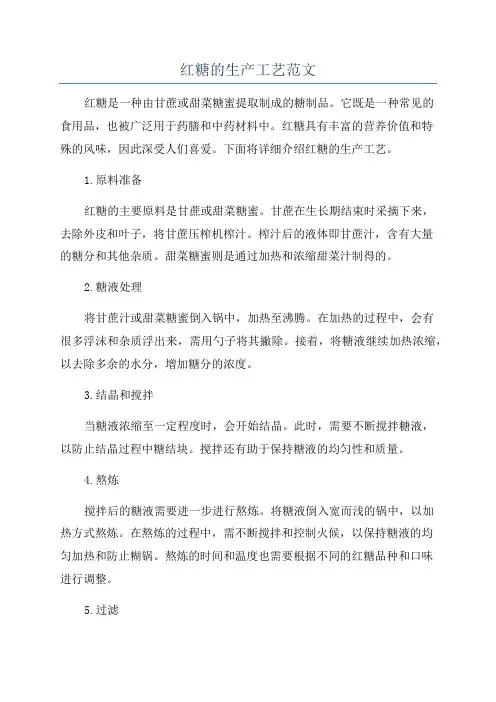 红糖的生产工艺范文

红糖是一种由甘蔗或甜菜糖蜜提取制成的糖制品。它既是一种常见的食用品，也被广泛用于药膳和中药材料中。红糖具有丰富的营养价值和特殊的风味，因此深受人们喜爱。下面将详细介绍红糖的生产工艺。

1.原料准备

红糖的主要原料是甘蔗或甜菜糖蜜。甘蔗在生长期结束时采摘下来，去除外皮和叶子，将甘蔗压榨机榨汁。榨汁后的液体即甘蔗汁，含有大量的糖分和其他杂质。甜菜糖蜜则是通过加热和浓缩甜菜汁制得的。

2.糖液处理

将甘蔗汁或甜菜糖蜜倒入锅中，加热至沸腾。在加热的过程中，会有很多浮沫和杂质浮出来，需用勺子将其撇除。接着，将糖液继续加热浓缩，以去除多余的水分，增加糖分的浓度。

3.结晶和搅拌

当糖液浓缩至一定程度时，会开始结晶。此时，需要不断搅拌糖液，以防止结晶过程中糖结块。搅拌还有助于保持糖液的均匀性和质量。

4.熬炼

搅拌后的糖液需要进一步进行熬炼。将糖液倒入宽而浅的锅中，以加热方式熬炼。在熬炼的过程中，需不断搅拌和控制火候，以保持糖液的均匀加热和防止糊锅。熬炼的时间和温度也需要根据不同的红糖品种和口味进行调整。

5.过滤